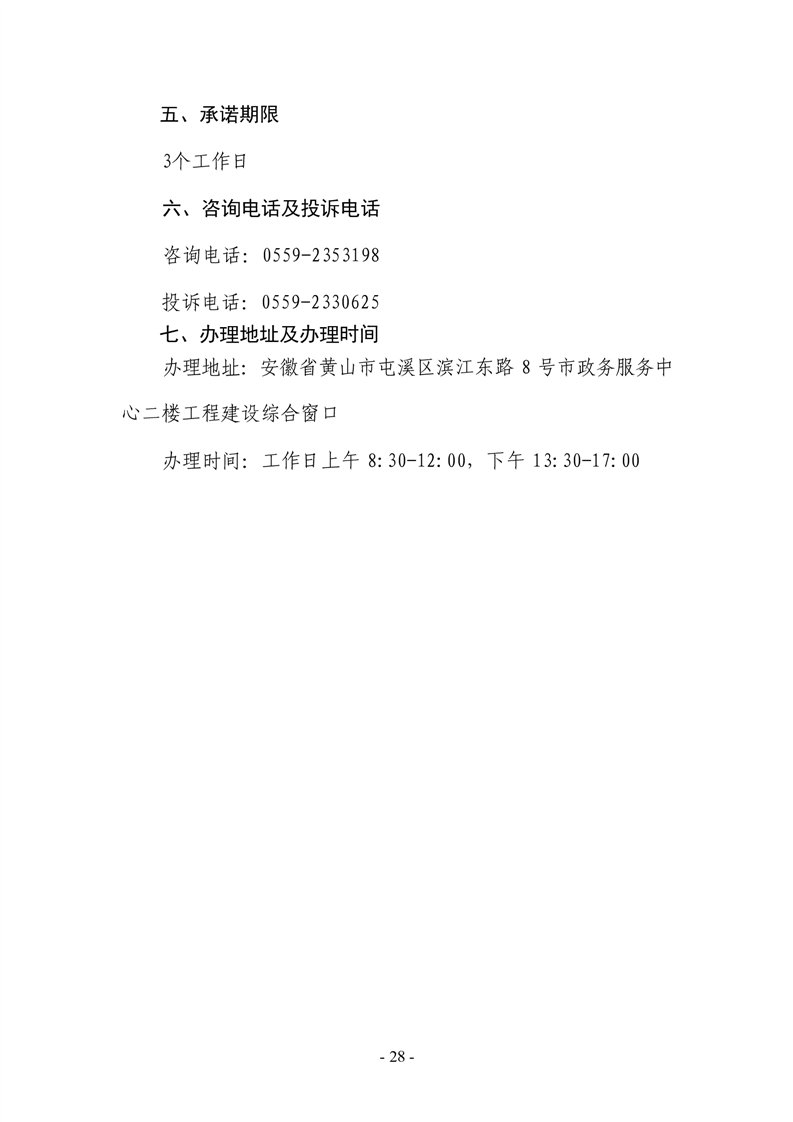 五、承诺期限

3个工作日

六、咨询电话及投诉电话

咨询电话：0559-2353198

投诉电话：0559-2330625

七、办理地址及办理时间

办理地址：安徽省黄山市屯溪区滨江东路 8 号市政务服务中心二楼工程建设综合窗口

办理时间：工作日上午 8:30-12:00，下午 13:30-17:00

- 28 -